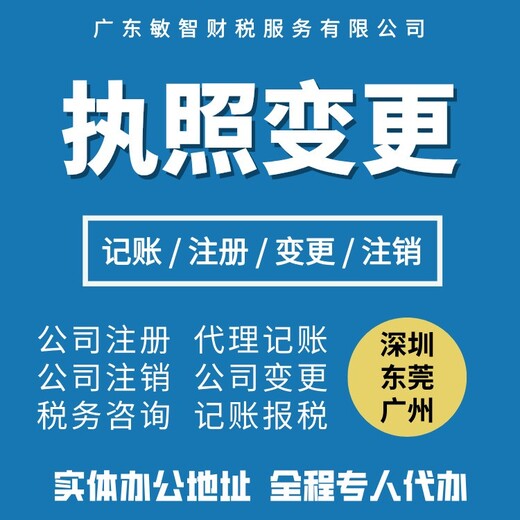 广东敏智财税服务有限公司

执照变更

记账 / 注册 / 变更 / 注销

公司注册 代理记账
公司注销 公司变更
税务咨询 记账报税

深圳
东莞
广州

实体办公地址 全程专人代办